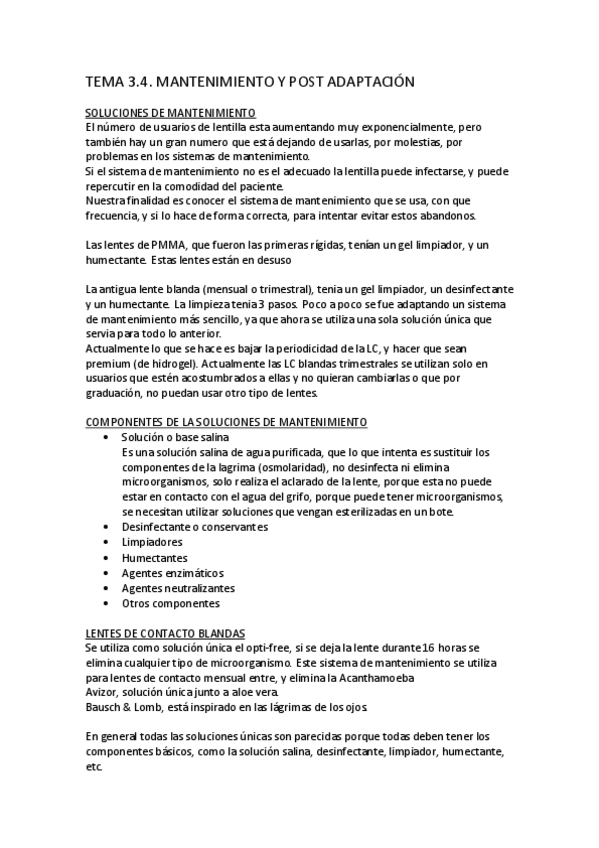 TEMA 3.4. MANTENIMIENTO Y POST ADAPTACIÓN

SOLUCIONES DE MANTENIMIENTO
El número de usuarios de lentilla esta aumentando muy exponencialmente, pero también hay un gran numero que está dejando de usarlas, por molestias, por problemas en los sistemas de mantenimiento.
Si el sistema de mantenimiento no es el adecuado la lentilla puede infectarse, y puede repercutir en la comodidad del paciente.
Nuestra finalidad es conocer el sistema de mantenimiento que se usa, con que frecuencia, y si lo hace de forma correcta, para intentar evitar estos abandonos.

Las lentes de PMMA, que fueron las primeras rígidas, tenían un gel limpiador, y un humectante. Estas lentes están en desuso

La antigua lente blanda (mensual o trimestral), tenia un gel limpiador, un desinfectante y un humectante. La limpieza tenia 3 pasos. Poco a poco se fue adaptando un sistema de mantenimiento más sencillo, ya que ahora se utiliza una sola solución única que servia para todo lo anterior.
Actualmente lo que se hace es bajar la periodicidad de la LC, y hacer que sean premium (de hidrogel). Actualmente las LC blandas trimestrales se utilizan solo en usuarios que estén acostumbrados a ellas y no quieran cambiarlas o que por graduación, no puedan usar otro tipo de lentes.

COMPONENTES DE LA SOLUCIONES DE MANTENIMIENTO
• Solución o base salina
Es una solución salina de agua purificada, que lo que intenta es sustituir los componentes de la lagrima (osmolaridad), no desinfecta ni elimina microorganismos, solo realiza el aclarado de la lente, porque esta no puede estar en contacto con el agua del grifo, porque puede tener microorganismos, se necesitan utilizar soluciones que vengan esterilizadas en un bote.
• Desinfectante o conservantes
• Limpiadores
• Humectantes
• Agentes enzimáticos
• Agentes neutralizantes
• Otros componentes

LENTES DE CONTACTO BLANDAS
Se utiliza como solución única el opti-free, si se deja la lente durante 16 horas se elimina cualquier tipo de microorganismo. Este sistema de mantenimiento se utiliza para lentes de contacto mensual entre, y elimina la Acanthamoeba
Avizor, solución única junto a aloe vera.
Bausch & Lomb, está inspirado en las lágrimas de los ojos.

En general todas las soluciones únicas son parecidas porque todas deben tener los componentes básicos, como la solución salina, desinfectante, limpiador, humectante, etc.